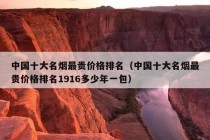 中国十大名烟最贵价格排名（中国十大名烟最贵价格排名1916多少年一包）